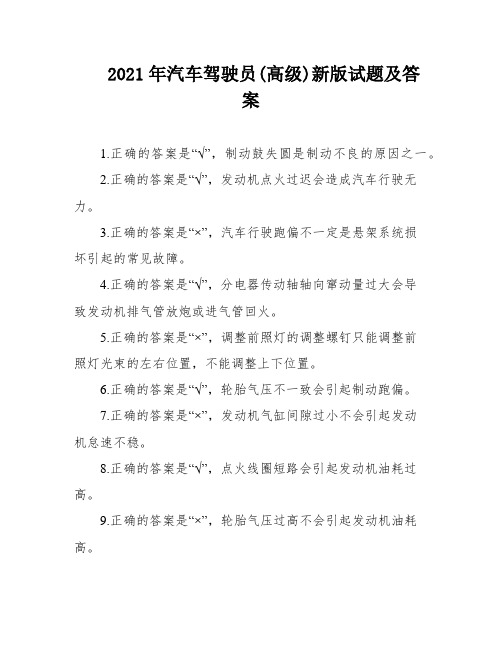 2021 年汽车驾驶员(高级)新版试题及答案

1.正确的答案是“√”，制动鼓失圆是制动不良的原因之一。

2.正确的答案是“√”，发动机点火过迟会造成汽车行驶无力。

3.正确的答案是“×”，汽车行驶跑偏不一定是悬架系统损坏引起的常见故障。

4.正确的答案是“√”，分电器传动轴轴向窜动量过大会导致发动机排气管放炮或进气管回火。

5.正确的答案是“×”，调整前照灯的调整螺钉只能调整前照灯光束的左右位置，不能调整上下位置。

6.正确的答案是“√”，轮胎气压不一致会引起制动跑偏。

7.正确的答案是“×”，发动机气缸间隙过小不会引起发动机怠速不稳。

8.正确的答案是“√”，点火线圈短路会引起发动机油耗过高。

9.正确的答案是“×”，轮胎气压过高不会引起发动机油耗高。